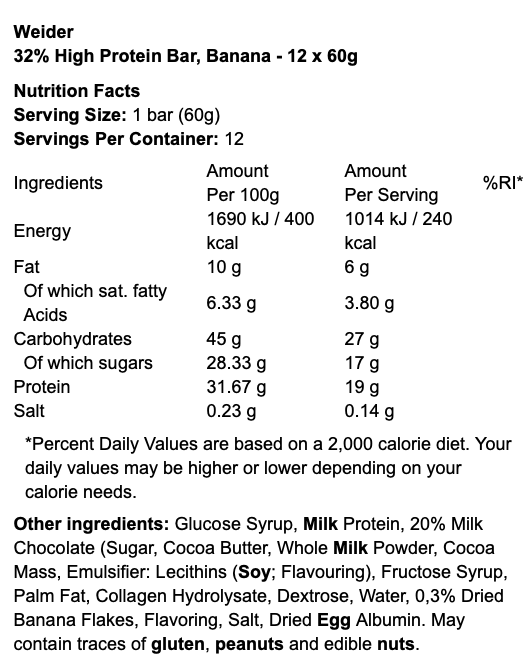 Weider
32% High Protein Bar, Banana - 12 x 60g

Nutrition Facts
Serving Size: 1 bar (60g)
Servings Per Container: 12

| Ingredients | Amount Per 100g | Amount Per Serving | %RI* |
|---|---|---|---|
| Energy | 1690 kJ / 400 kcal | 1014 kJ / 240 kcal | |
| Fat | 10 g | 6 g | |
| Of which sat. fatty Acids | 6.33 g | 3.80 g | |
| Carbohydrates | 45 g | 27 g | |
| Of which sugars | 28.33 g | 17 g | |
| Protein | 31.67 g | 19 g | |
| Salt | 0.23 g | 0.14 g | |

*Percent Daily Values are based on a 2,000 calorie diet. Your daily values may be higher or lower depending on your calorie needs.

Other ingredients: Glucose Syrup, Milk Protein, 20% Milk Chocolate (Sugar, Cocoa Butter, Whole Milk Powder, Cocoa Mass, Emulsifier: Lecithins (Soy; Flavouring), Fructose Syrup, Palm Fat, Collagen Hydrolysate, Dextrose, Water, 0,3% Dried Banana Flakes, Flavoring, Salt, Dried Egg Albumin. May contain traces of gluten, peanuts and edible nuts.